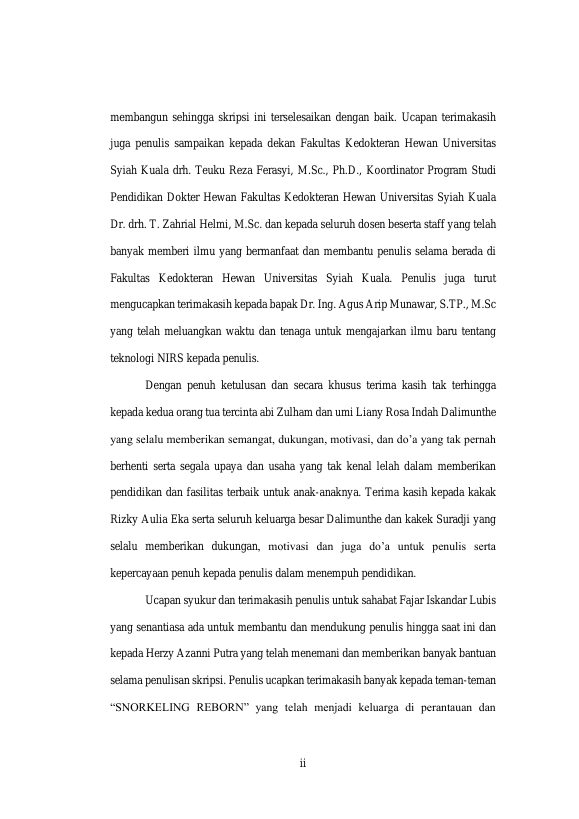 membangun sehingga skripsi ini terselesaikan dengan baik. Ucapan terimakasih juga penulis sampaikan kepada dekan Fakultas Kedokteran Hewan Universitas Syiah Kuala drh. Teuku Reza Ferasyi, M.Sc., Ph.D., Koordinator Program Studi Pendidikan Dokter Hewan Fakultas Kedokteran Hewan Universitas Syiah Kuala Dr. drh. T. Zahrial Helmi, M.Sc. dan kepada seluruh dosen beserta staff yang telah banyak memberi ilmu yang bermanfaat dan membantu penulis selama berada di Fakultas Kedokteran Hewan Universitas Syiah Kuala. Penulis juga turut mengucapkan terimakasih kepada bapak Dr. Ing. Agus Arip Munawar, S.TP., M.Sc yang telah meluangkan waktu dan tenaga untuk mengajarkan ilmu baru tentang teknologi NIRS kepada penulis.

Dengan penuh ketulusan dan secara khusus terima kasih tak terhingga kepada kedua orang tua tercinta abi Zulham dan umi Liany Rosa Indah Dalimunthe yang selalu memberikan semangat, dukungan, motivasi, dan do'a yang tak pernah berhenti serta segala upaya dan usaha yang tak kenal lelah dalam memberikan pendidikan dan fasilitas terbaik untuk anak-anaknya. Terima kasih kepada kakak Rizky Aulia Eka serta seluruh keluarga besar Dalimunthe dan kakek Suradji yang selalu memberikan dukungan, motivasi dan juga do'a untuk penulis serta kepercayaan penuh kepada penulis dalam menempuh pendidikan.

Ucapan syukur dan terimakasih penulis untuk sahabat Fajar Iskandar Lubis yang senantiasa ada untuk membantu dan mendukung penulis hingga saat ini dan kepada Herzy Azanni Putra yang telah menemani dan memberikan banyak bantuan selama penulisan skripsi. Penulis ucapkan terimakasih banyak kepada teman-teman "SNORKELING REBORN" yang telah menjadi keluarga di perantauan dan

ii